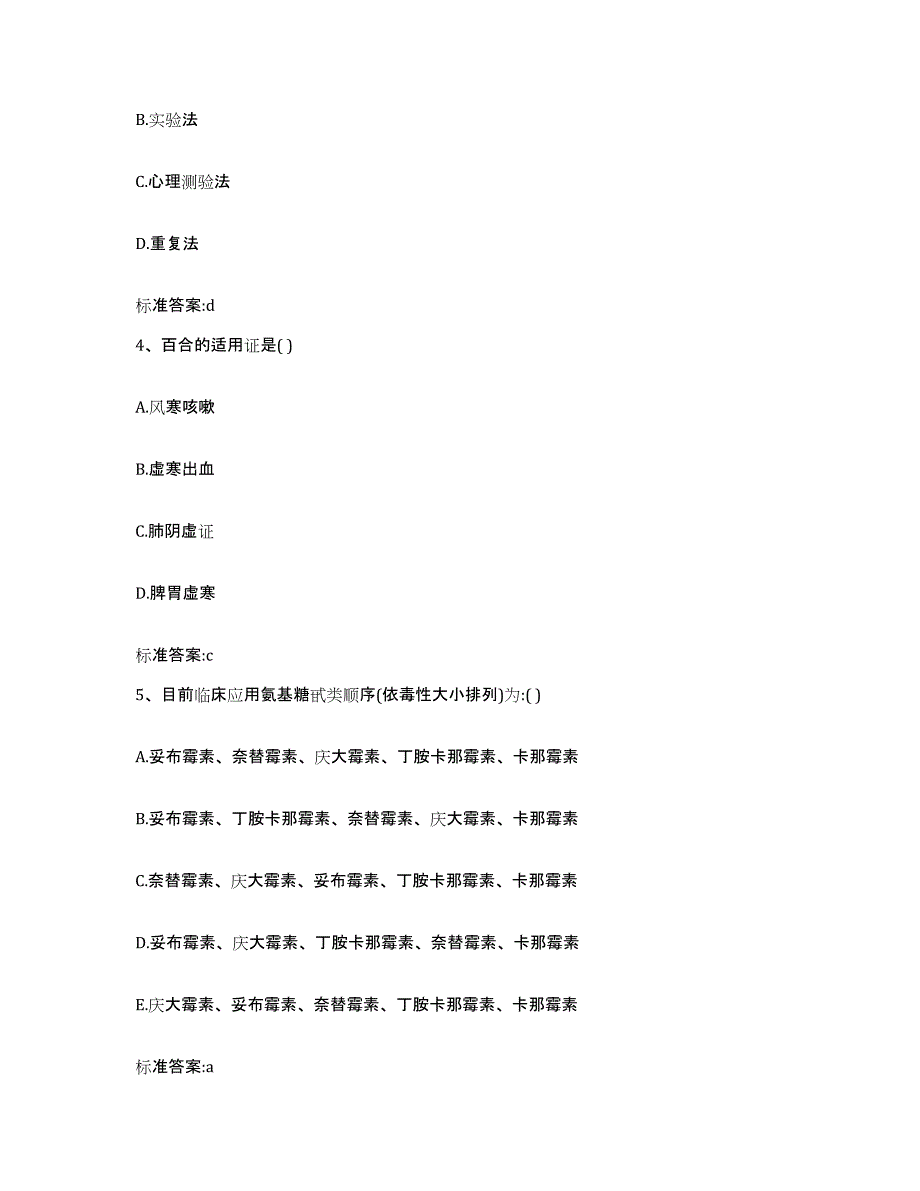 B.实验法

C.心理测验法

D.重复法

标准答案:d

4、百合的适用证是( )

A.风寒咳嗽

B.虚寒出血

C.肺阴虚证

D.脾胃虚寒

标准答案:c

5、目前临床应用氨基糖甙类顺序(依毒性大小排列)为:( )

A.妥布霉素、奈替霉素、庆大霉素、丁胺卡那霉素、卡那霉素

B.妥布霉素、丁胺卡那霉素、奈替霉素、庆大霉素、卡那霉素

C.奈替霉素、庆大霉素、妥布霉素、丁胺卡那霉素、卡那霉素

D.妥布霉素、庆大霉素、丁胺卡那霉素、奈替霉素、卡那霉素

E.庆大霉素、妥布霉素、奈替霉素、丁胺卡那霉素、卡那霉素

标准答案:a